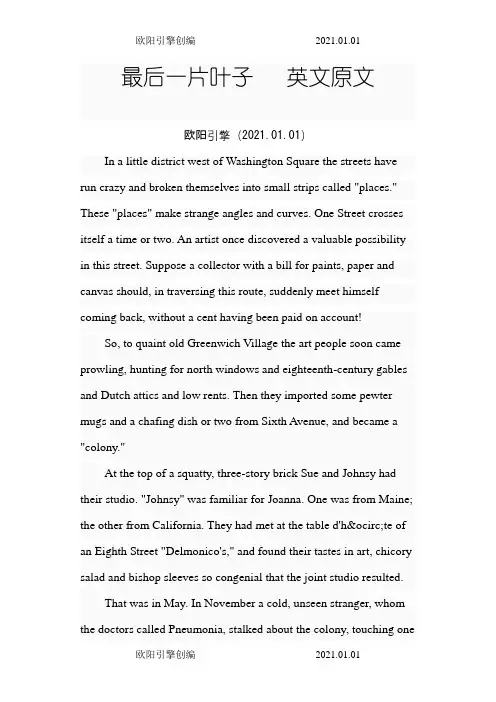 欧阳引擎创编 2021.01.01

最后一片叶子 英文原文

欧阳引擎（2021.01.01）

In a little district west of Washington Square the streets have run crazy and broken themselves into small strips called "places." These "places" make strange angles and curves. One Street crosses itself a time or two. An artist once discovered a valuable possibility in this street. Suppose a collector with a bill for paints, paper and canvas should, in traversing this route, suddenly meet himself coming back, without a cent having been paid on account!

So, to quaint old Greenwich Village the art people soon came prowling, hunting for north windows and eighteenth-century gables and Dutch attics and low rents. Then they imported some pewter mugs and a chafing dish or two from Sixth Avenue, and became a "colony."

At the top of a squatty, three-story brick Sue and Johnsy had their studio. "Johnsy" was familiar for Joanna. One was from Maine; the other from California. They had met at the table d'h&ocirc;te of an Eighth Street "Delmonico's," and found their tastes in art, chicory salad and bishop sleeves so congenial that the joint studio resulted.

That was in May. In November a cold, unseen stranger, whom the doctors called Pneumonia, stalked about the colony, touching one

欧阳引擎创编 2021.01.01